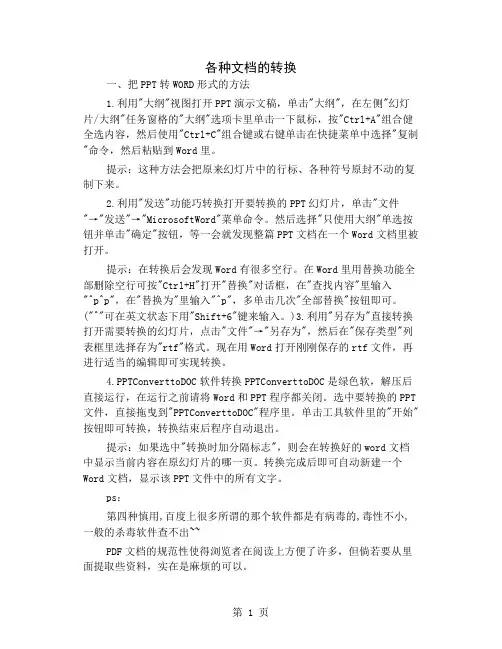 各种文档的转换

一、把PPT转WORD形式的方法

1.利用"大纲"视图打开PPT演示文稿，单击"大纲"，在左侧"幻灯片/大纲"任务窗格的"大纲"选项卡里单击一下鼠标，按"Ctrl+A"组合健全选内容，然后使用"Ctrl+C"组合键或右键单击在快捷菜单中选择"复制"命令，然后粘贴到Word里。

提示：这种方法会把原来幻灯片中的行标、各种符号原封不动的复制下来。

2.利用"发送"功能巧转换打开要转换的PPT幻灯片，单击"文件"→"发送"→"MicrosoftWord"菜单命令。然后选择"只使用大纲"单选按钮并单击"确定"按钮，等一会就发现整篇PPT文档在一个Word文档里被打开。

提示：在转换后会发现Word有很多空行。在Word里用替换功能全部删除空行可按"Ctrl+H"打开"替换"对话框，在"查找内容"里输入"^p^p"，在"替换为"里输入"^p"，多单击几次"全部替换"按钮即可。("^"可在英文状态下用"Shift+6"键来输入。)3.利用"另存为"直接转换打开需要转换的幻灯片，点击"文件"→"另存为"，然后在"保存类型"列表框里选择存为"rtf"格式。现在用Word打开刚刚保存的rtf文件，再进行适当的编辑即可实现转换。

4.PPTConverttoDOC软件转换PPTConverttoDOC是绿色软，解压后直接运行，在运行之前请将Word和PPT程序都关闭。选中要转换的PPT文件，直接拖曳到"PPTConverttoDOC"程序里。单击工具软件里的"开始"按钮即可转换，转换结束后程序自动退出。

提示：如果选中"转换时加分隔标志"，则会在转换好的word文档中显示当前内容在原幻灯片的哪一页。转换完成后即可自动新建一个Word文档，显示该PPT文件中的所有文字。

ps:

第四种慎用,百度上很多所谓的那个软件都是有病毒的,毒性不小,一般的杀毒软件查不出~~

PDF文档的规范性使得浏览者在阅读上方便了许多，但倘若要从里面提取些资料，实在是麻烦的可以。

第 1 页